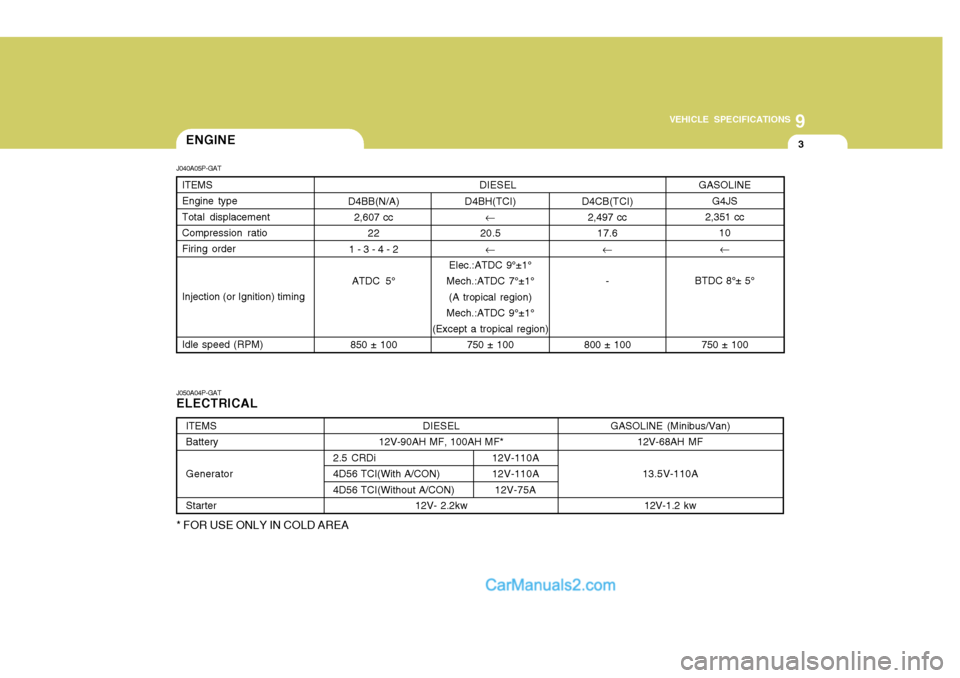 VEHICLE SPECIFICATIONS 9

3

ENGINE

J040A05P-GAT

| ITEMS | DIESEL | | | GASOLINE |
|---|---|---|---|---|
| Engine type | D4BB(N/A) | D4BH(TCI) | D4CB(TCI) | G4JS |
| Total displacement | 2,607 cc | ← | 2,497 cc | 2,351 cc |
| Compression ratio | 22 | 20.5 | 17.6 | 10 |
| Firing order | 1 - 3 - 4 - 2 | ← | ← | ← |
| Injection (or Ignition) timing | ATDC 5° | Elec.:ATDC 9°±1° Mech.:ATDC 7°±1° (A tropical region) Mech.:ATDC 9°±1° (Except a tropical region) | - | BTDC 8°± 5° |
| Idle speed (RPM) | 850 ± 100 | 750 ± 100 | 800 ± 100 | 750 ± 100 |

J050A04P-GAT

ELECTRICAL

| ITEMS | DIESEL | | GASOLINE (Minibus/Van) |
|---|---|---|---|
| Battery | 12V-90AH MF, 100AH MF* | | 12V-68AH MF |
| Generator | 2.5 CRDi | 12V-110A | 13.5V-110A |
| | 4D56 TCI(With A/CON) | 12V-110A | |
| | 4D56 TCI(Without A/CON) | 12V-75A | |
| Starter | 12V- 2.2kw | | 12V-1.2 kw |

* FOR USE ONLY IN COLD AREA

CarManuals2.com

carmanualsonline.info